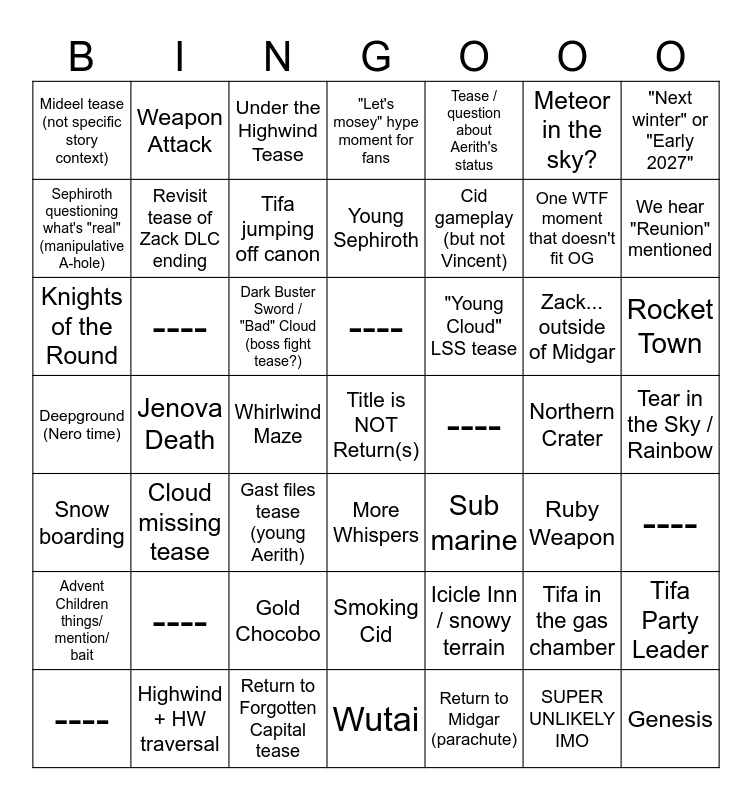 | B | I | N | G | O | O | O |
|---|---|---|---|---|---|---|
| Mideel tease (not specific story context) | Weapon Attack | Under the Highwind Tease | "Let's mosey" hype moment for fans | Tease / question about Aerith's status | Meteor in the sky? | "Next winter" or "Early 2027" |
| Sephiroth questioning what's "real" (manipulative A-hole) | Revisit tease of Zack DLC ending | Tifa jumping off canon | Young Sephiroth | Cid gameplay (but not Vincent) | One WTF moment that doesn't fit OG | We hear "Reunion" mentioned |
| Knights of the Round | ---- | Dark Buster Sword / "Bad" Cloud (boss fight tease?) | ---- | "Young Cloud" LSS tease | Zack... outside of Midgar | Rocket Town |
| Deepground (Nero time) | Jenova Death | Whirlwind Maze | Title is NOT Return(s) | ---- | Northern Crater | Tear in the Sky / Rainbow |
| Snow boarding | Cloud missing tease | Gast files tease (young Aerith) | More Whispers | Sub marine | Ruby Weapon | ---- |
| Advent Children things/ mention/ bait | ---- | Gold Chocobo | Smoking Cid | Icicle Inn / snowy terrain | Tifa in the gas chamber | Tifa Party Leader |
| ---- | Highwind + HW traversal | Return to Forgotten Capital tease | Wutai | Return to Midgar (parachute) | SUPER UNLIKELY IMO | Genesis |